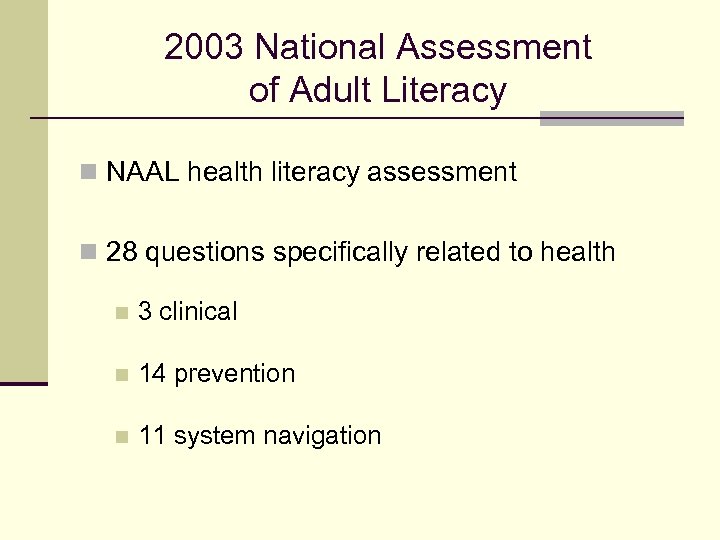 2003 National Assessment of Adult Literacy

NAAL health literacy assessment

28 questions specifically related to health

3 clinical

14 prevention

11 system navigation